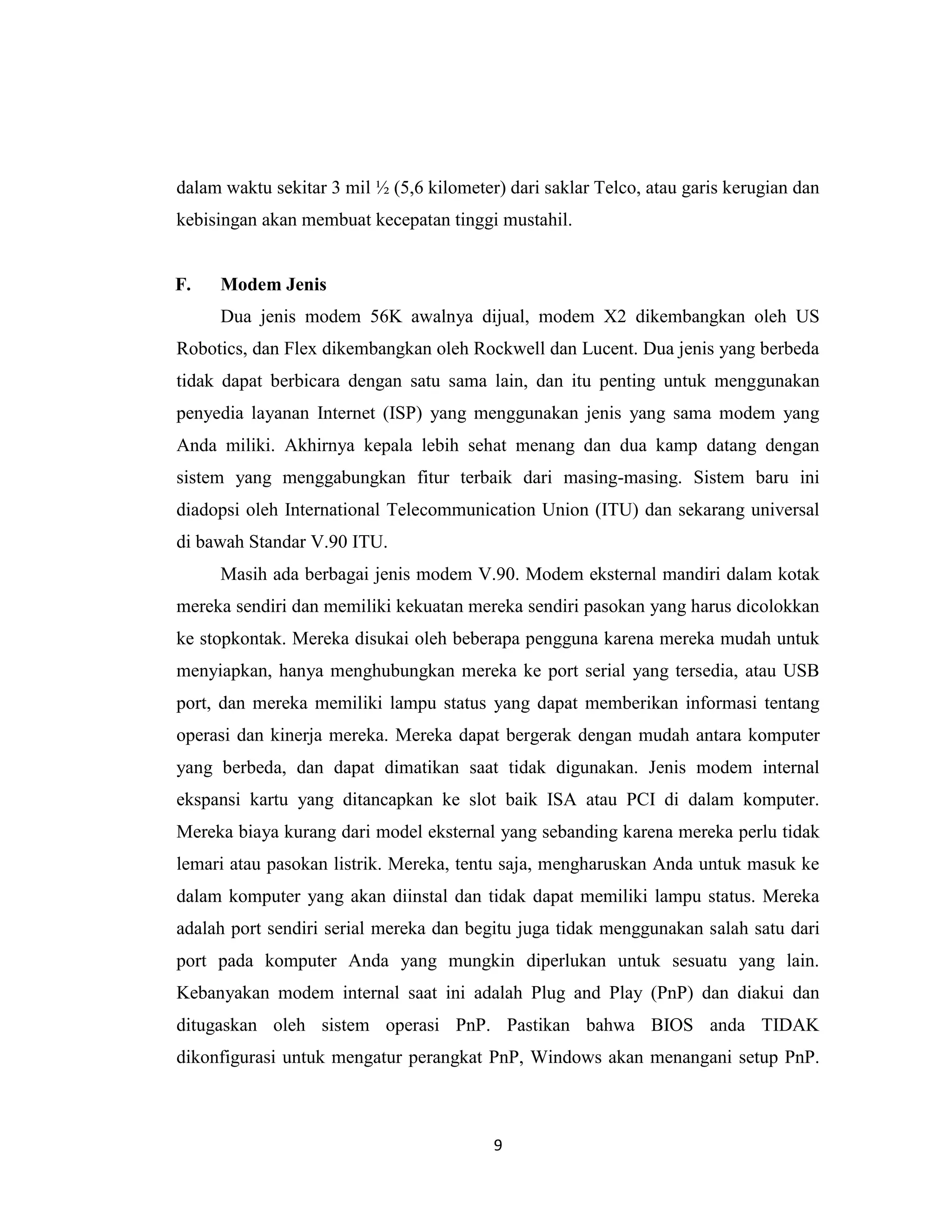 dalam waktu sekitar 3 mil ½ (5,6 kilometer) dari saklar Telco, atau garis kerugian dan kebisingan akan membuat kecepatan tinggi mustahil.

F. Modem Jenis

Dua jenis modem 56K awalnya dijual, modem X2 dikembangkan oleh US Robotics, dan Flex dikembangkan oleh Rockwell dan Lucent. Dua jenis yang berbeda tidak dapat berbicara dengan satu sama lain, dan itu penting untuk menggunakan penyedia layanan Internet (ISP) yang menggunakan jenis yang sama modem yang Anda miliki. Akhirnya kepala lebih sehat menang dan dua kamp datang dengan sistem yang menggabungkan fitur terbaik dari masing-masing. Sistem baru ini diadopsi oleh International Telecommunication Union (ITU) dan sekarang universal di bawah Standar V.90 ITU.

Masih ada berbagai jenis modem V.90. Modem eksternal mandiri dalam kotak mereka sendiri dan memiliki kekuatan mereka sendiri pasokan yang harus dicolokkan ke stopkontak. Mereka disukai oleh beberapa pengguna karena mereka mudah untuk menyiapkan, hanya menghubungkan mereka ke port serial yang tersedia, atau USB port, dan mereka memiliki lampu status yang dapat memberikan informasi tentang operasi dan kinerja mereka. Mereka dapat bergerak dengan mudah antara komputer yang berbeda, dan dapat dimatikan saat tidak digunakan. Jenis modem internal ekspansi kartu yang ditancapkan ke slot baik ISA atau PCI di dalam komputer. Mereka biaya kurang dari model eksternal yang sebanding karena mereka perlu tidak lemari atau pasokan listrik. Mereka, tentu saja, mengharuskan Anda untuk masuk ke dalam komputer yang akan diinstal dan tidak dapat memiliki lampu status. Mereka adalah port sendiri serial mereka dan begitu juga tidak menggunakan salah satu dari port pada komputer Anda yang mungkin diperlukan untuk sesuatu yang lain. Kebanyakan modem internal saat ini adalah Plug and Play (PnP) dan diakui dan ditugaskan oleh sistem operasi PnP. Pastikan bahwa BIOS anda TIDAK dikonfigurasi untuk mengatur perangkat PnP, Windows akan menangani setup PnP.

9